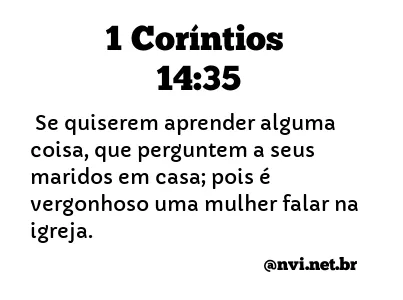 1 Coríntios 14:35

Se quiserem aprender alguma coisa, que perguntem a seus maridos em casa; pois é vergonhoso uma mulher falar na igreja.

@nvi.net.br